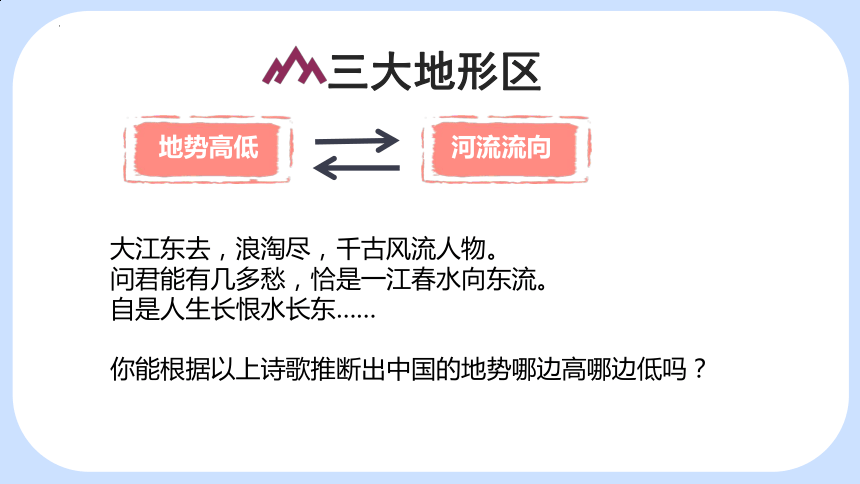 三大地形区

地势高低

河流流向

大江东去，浪淘尽，千古风流人物。
问君能有几多愁，恰是一江春水向东流。
自是人生长恨水长东……

你能根据以上诗歌推断出中国的地势哪边高哪边低吗？